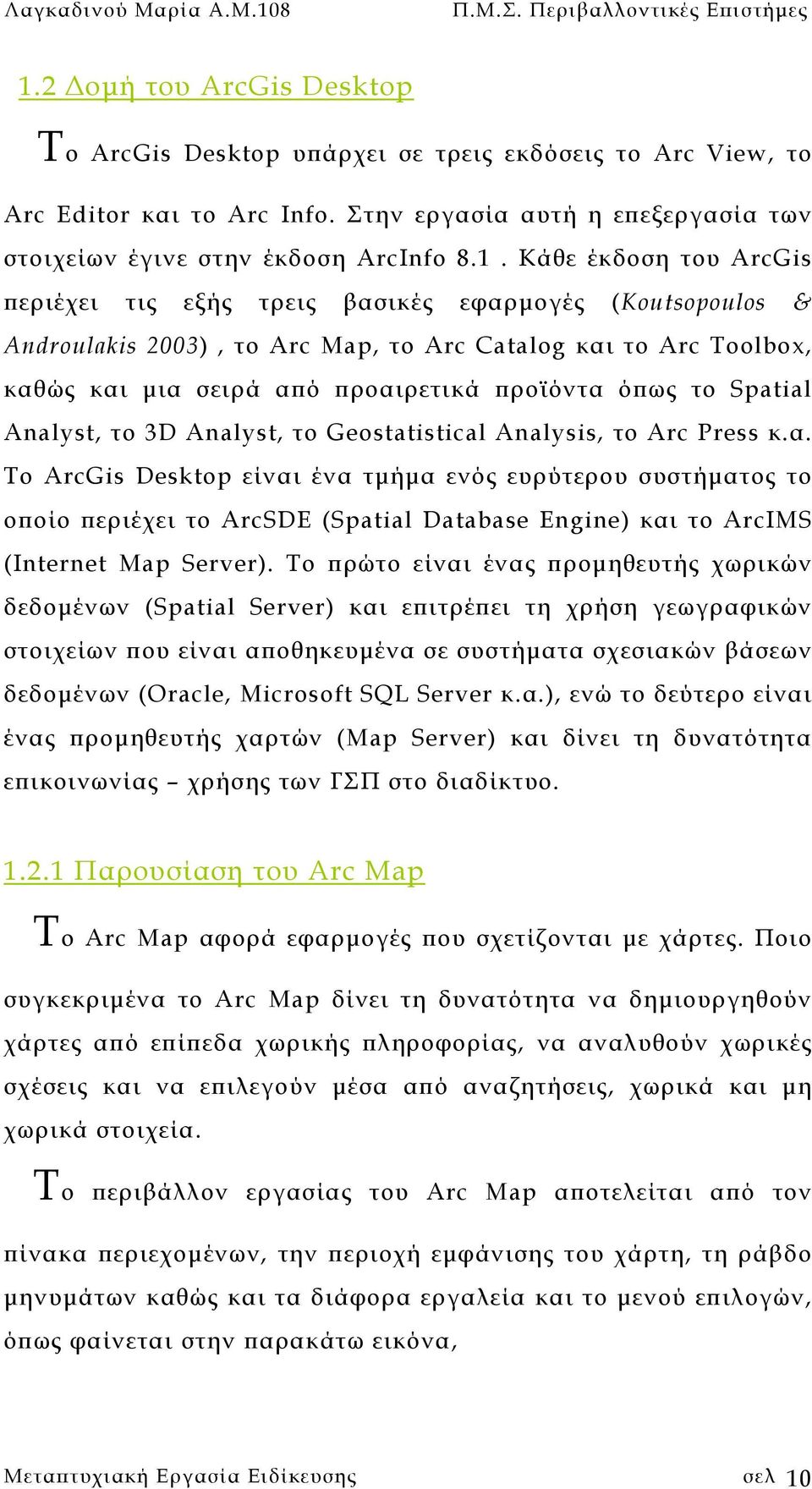 Λαγκαδινού Μαρία Α.Μ.108 Π.Μ.Σ. Περιβαλλοντικές Επιστήμες

1.2 Δομή του ArcGis Desktop

Το ArcGis Desktop υπάρχει σε τρεις εκδόσεις το Arc View, το Arc Editor και το Arc Info. Στην εργασία αυτή η επεξεργασία των στοιχείων έγινε στην έκδοση ArcInfo 8.1 . Κάθε έκδοση του ArcGis περιέχει τις εξής τρεις βασικές εφαρμογές (Koutsopoulos & Androulakis 2003) , το Arc Map, το Arc Catalog και το Arc Toolbox, καθώς και μια σειρά από προαιρετικά προϊόντα όπως το Spatial Analyst, το 3D Analyst, το Geostatistical Analysis, το Arc Press κ.α. Το ArcGis Desktop είναι ένα τμήμα ενός ευρύτερου συστήματος το οποίο περιέχει το ArcSDE (Spatial Database Engine) και το ArcIMS (Internet Map Server). Το πρώτο είναι ένας προμηθευτής χωρικών δεδομένων (Spatial Server) και επιτρέπει τη χρήση γεωγραφικών στοιχείων που είναι αποθηκευμένα σε συστήματα σχεσιακών βάσεων δεδομένων (Oracle, Microsoft SQL Server κ.α.), ενώ το δεύτερο είναι ένας προμηθευτής χαρτών (Map Server) και δίνει τη δυνατότητα επικοινωνίας – χρήσης των ΓΣΠ στο διαδίκτυο.

1.2.1 Παρουσίαση του Arc Map

Το Arc Map αφορά εφαρμογές που σχετίζονται με χάρτες. Ποιο συγκεκριμένα το Arc Map δίνει τη δυνατότητα να δημιουργηθούν χάρτες από επίπεδα χωρικής πληροφορίας, να αναλυθούν χωρικές σχέσεις και να επιλεγούν μέσα από αναζητήσεις, χωρικά και μη χωρικά στοιχεία.

Το περιβάλλον εργασίας του Arc Map αποτελείται από τον πίνακα περιεχομένων, την περιοχή εμφάνισης του χάρτη, τη ράβδο μηνυμάτων καθώς και τα διάφορα εργαλεία και το μενού επιλογών, όπως φαίνεται στην παρακάτω εικόνα,

Μεταπτυχιακή Εργασία Ειδίκευσης σελ 10